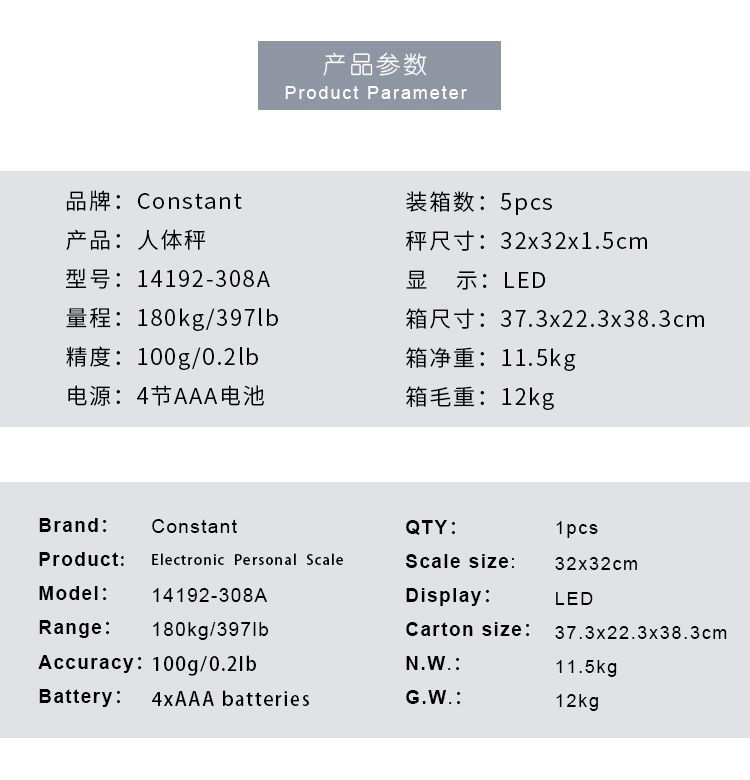 产品参数
Product Parameter

品牌：Constant
产品：人体秤
型号：14192-308A
量程：180kg/397lb
精度：100g/0.2lb
电源：4节AAA电池

装箱数：5pcs
秤尺寸：32x32x1.5cm
显　示：LED
箱尺寸：37.3x22.3x38.3cm
箱净重：11.5kg
箱毛重：12kg

Brand: Constant
Product: Electronic Personal Scale
Model: 14192-308A
Range: 180kg/397lb
Accuracy: 100g/0.2lb
Battery: 4xAAA batteries

QTY: 1pcs
Scale size: 32x32cm
Display: LED
Carton size: 37.3x22.3x38.3cm
N.W.: 11.5kg
G.W.: 12kg